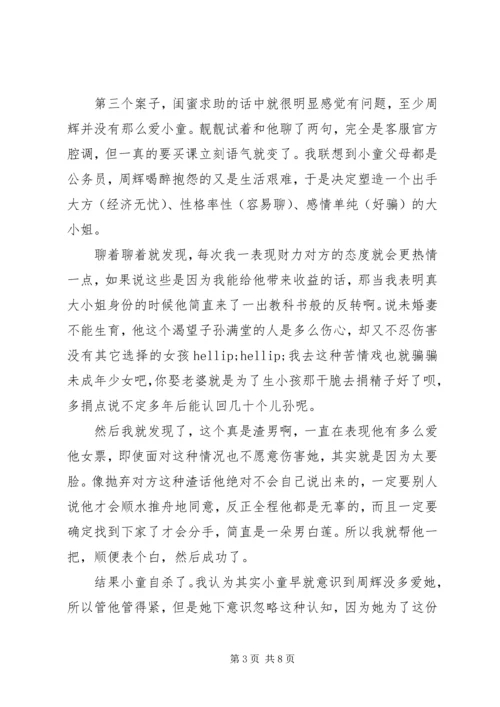 第三个案子，闺蜜求助的话中就很明显感觉有问题，至少周辉并没有那么爱小童。靓靓试着和他聊了两句，完全是客服官方腔调，但一真的要买课立刻语气就变了。我联想到小童父母都是公务员，周辉喝醉抱怨的又是生活艰难，于是决定塑造一个出手大方（经济无忧）、性格率性（容易聊）、感情单纯（好骗）的大小姐。

聊着聊着就发现，每次我一表现财力对方的态度就会更热情一点，如果说这些是因为我能给他带来收益的话，那当我表明真大小姐身份的时候他简直来了一出教科书般的反转啊。说未婚妻不能生育，他这个渴望子孙满堂的人是多么伤心，却又不忍伤害没有其它选择的女孩 hellip;hellip;我去这种苦情戏也就骗骗未成年少女吧，你娶老婆就是为了生小孩那干脆去捐精子好了呗，多捐点说不定多年后能认回几十个儿孙呢。

然后我就发现了，这个真是渣男啊，一直在表现他有多么爱他女票，即使面对这种情况也不愿意伤害她，其实就是因为太要脸。像抛弃对方这种渣话他绝对不会自己说出来的，一定要别人说他才会顺水推舟地同意，反正全程他都是无辜的，而且一定要确定找到下家了才会分手，简直是一朵男白莲。所以我就帮他一把，顺便表个白，然后成功了。

结果小童自杀了。我认为其实小童早就意识到周辉没多爱她，所以管他管得紧，但是她下意识忽略这种认知，因为她为了这份

第 3 页 共 8 页